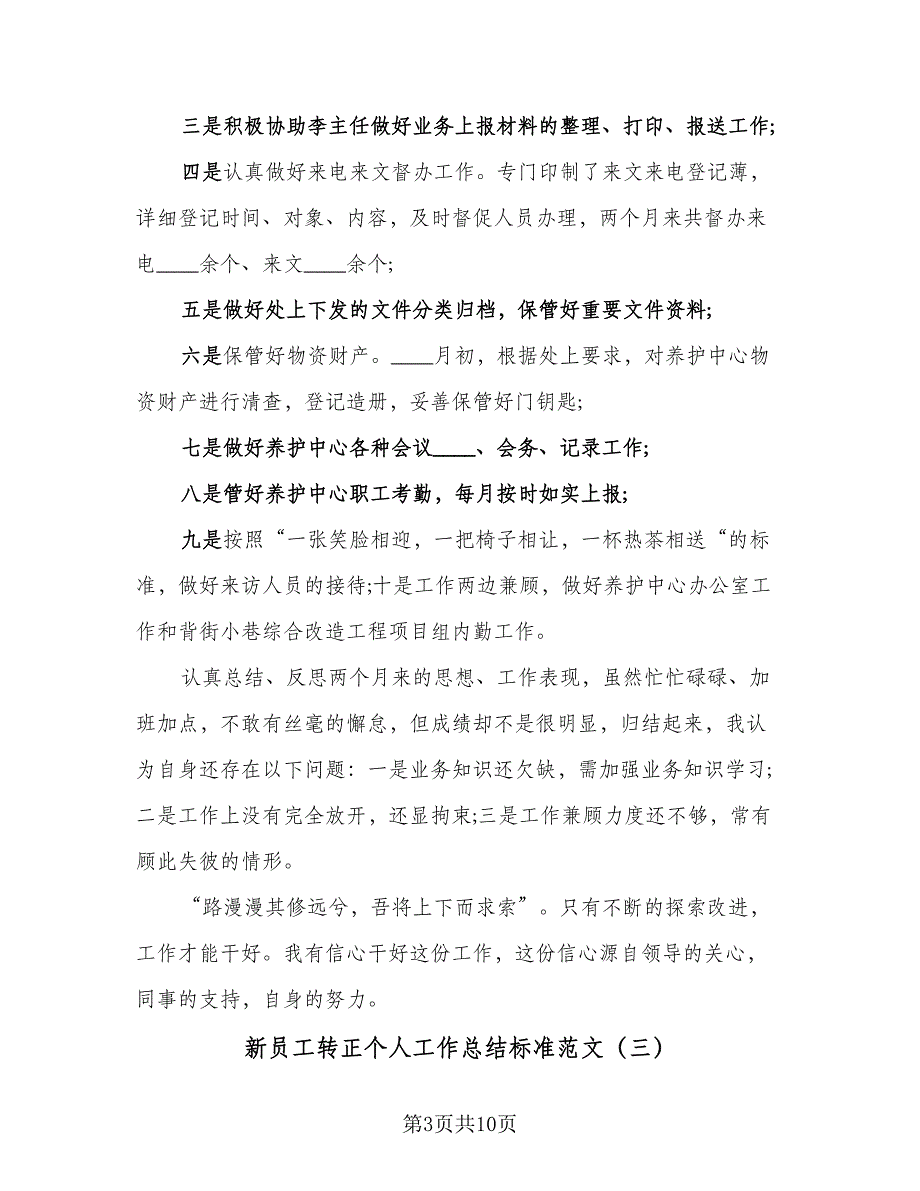 三是积极协助李主任做好业务上报材料的整理、打印、报送工作;

四是认真做好来电来文督办工作。专门印制了来文来电登记薄，详细登记时间、对象、内容，及时督促人员办理，两个月来共督办来电____余个、来文____余个;

五是做好处上下发的文件分类归档，保管好重要文件资料;

六是保管好物资财产。____月初，根据处上要求，对养护中心物资财产进行清查，登记造册，妥善保管好门钥匙;

七是做好养护中心各种会议____、会务、记录工作;

八是管好养护中心职工考勤，每月按时如实上报;

九是按照“一张笑脸相迎，一把椅子相让，一杯热茶相送“的标准，做好来访人员的接待;十是工作两边兼顾，做好养护中心办公室工作和背街小巷综合改造工程项目组内勤工作。

认真总结、反思两个月来的思想、工作表现，虽然忙忙碌碌、加班加点，不敢有丝毫的懈怠，但成绩却不是很明显，归结起来，我认为自身还存在以下问题：一是业务知识还欠缺，需加强业务知识学习;二是工作上没有完全放开，还显拘束;三是工作兼顾力度还不够，常有顾此失彼的情形。

“路漫漫其修远兮，吾将上下而求索”。只有不断的探索改进，工作才能干好。我有信心干好这份工作，这份信心源自领导的关心，同事的支持，自身的努力。

新员工转正个人工作总结标准范文（三）

第3页共10页